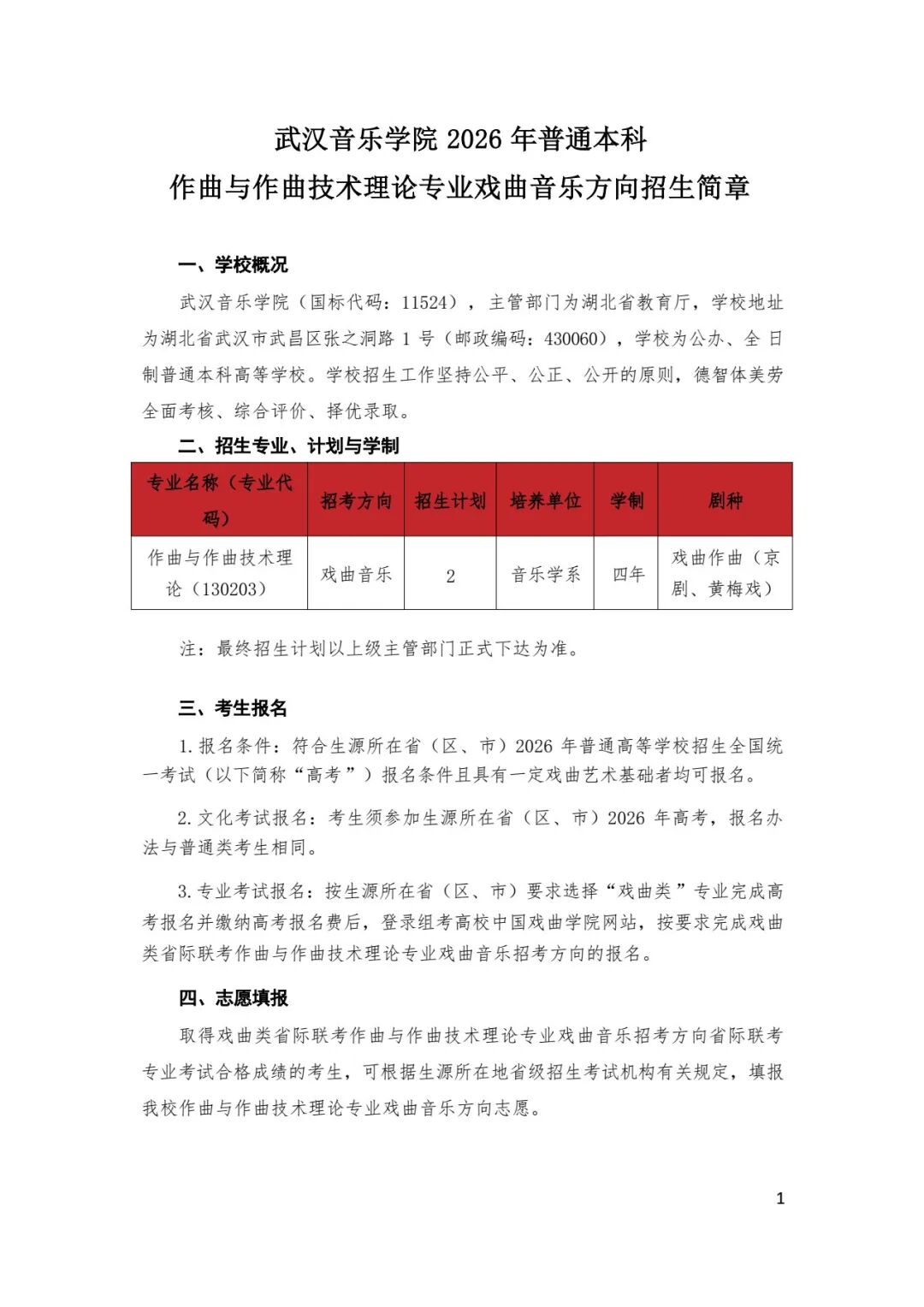 武汉音乐学院 2026 年普通本科
作曲与作曲技术理论专业戏曲音乐方向招生简章

一、学校概况

武汉音乐学院（国标代码：11524），主管部门为湖北省教育厅，学校地址为湖北省武汉市武昌区张之洞路 1 号（邮政编码：430060），学校为公办、全日制普通本科高等学校。学校招生工作坚持公平、公正、公开的原则，德智体美劳全面考核、综合评价、择优录取。

二、招生专业、计划与学制

| 专业名称（专业代码） | 招考方向 | 招生计划 | 培养单位 | 学制 | 剧种 |
|---|---|---|---|---|---|
| 作曲与作曲技术理论（130203） | 戏曲音乐 | 2 | 音乐学系 | 四年 | 戏曲作曲（京剧、黄梅戏） |

注：最终招生计划以上级主管部门正式下达为准。

三、考生报名

1.报名条件：符合生源所在省（区、市）2026 年普通高等学校招生全国统一考试（以下简称“高考”）报名条件且具有一定戏曲艺术基础者均可报名。

2.文化考试报名：考生须参加生源所在省（区、市）2026 年高考，报名办法与普通类考生相同。

3.专业考试报名：按生源所在省（区、市）要求选择“戏曲类”专业完成高考报名并缴纳高考报名费后，登录组考高校中国戏曲学院网站，按要求完成戏曲类省际联考作曲与作曲技术理论专业戏曲音乐招考方向的报名。

四、志愿填报

取得戏曲类省际联考作曲与作曲技术理论专业戏曲音乐招考方向省际联考专业考试合格成绩的考生，可根据生源所在地省级招生考试机构有关规定，填报我校作曲与作曲技术理论专业戏曲音乐方向志愿。

1